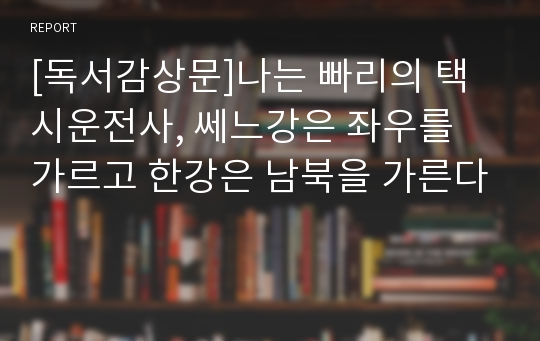 REPORT

[독서감상문]나는 빠리의 택시운전사, 쎄느강은 좌우를 가르고 한강은 남북을 가른다